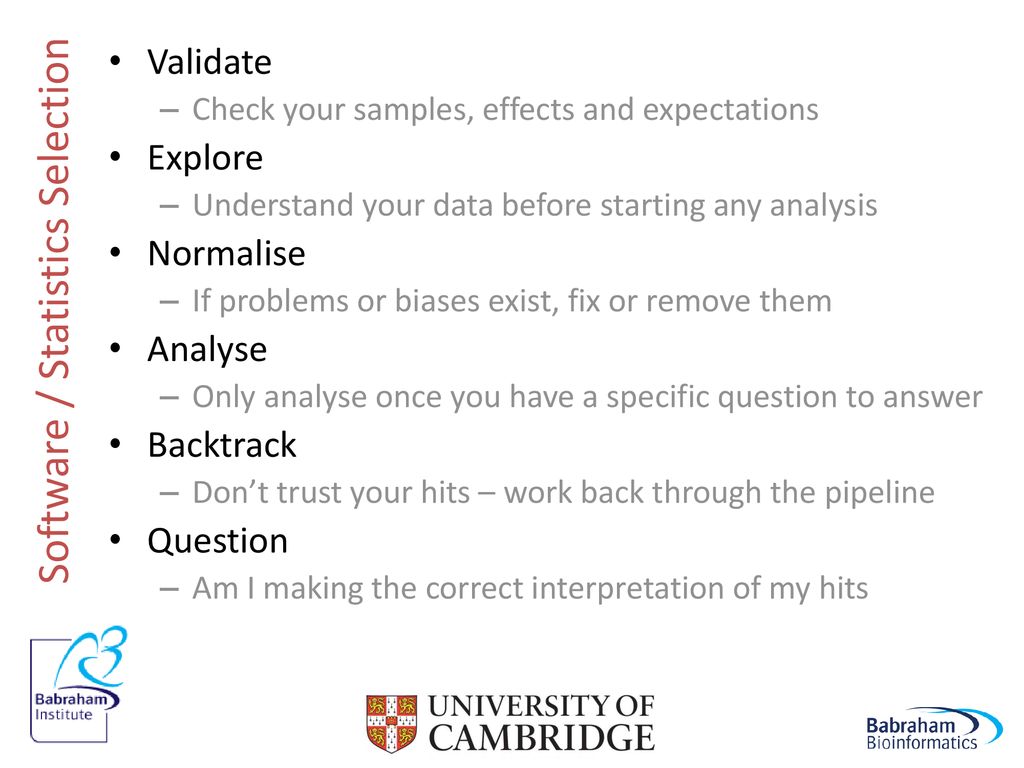 Software / Statistics Selection

• Validate
– Check your samples, effects and expectations
• Explore
– Understand your data before starting any analysis
• Normalise
– If problems or biases exist, fix or remove them
• Analyse
– Only analyse once you have a specific question to answer
• Backtrack
– Don't trust your hits – work back through the pipeline
• Question
– Am I making the correct interpretation of my hits

Babraham Institute

UNIVERSITY OF CAMBRIDGE

Babraham Bioinformatics